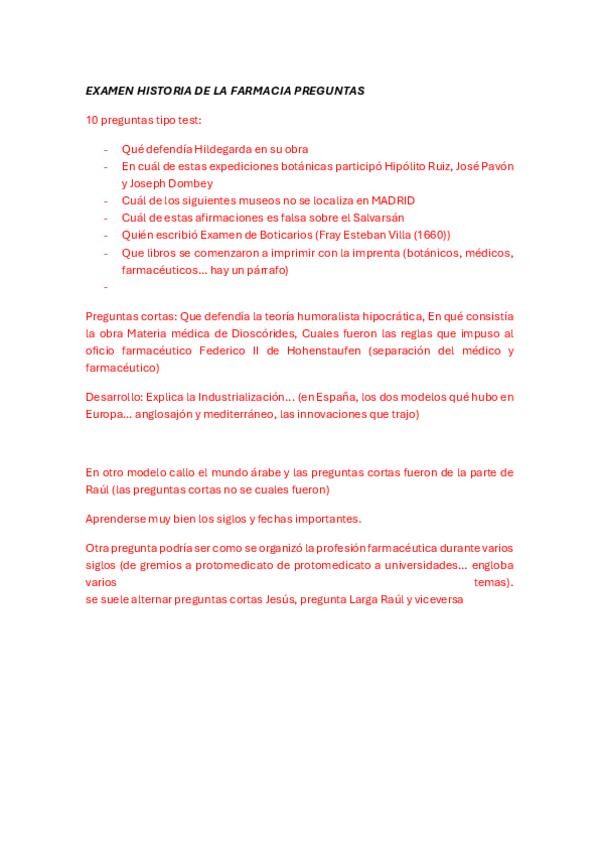 EXAMEN HISTORIA DE LA FARMACIA PREGUNTAS

10 preguntas tipo test:

- Qué defendía Hildegarda en su obra
- En cuál de estas expediciones botánicas participó Hipólito Ruiz, José Pavón y Joseph Dombey
- Cuál de los siguientes museos no se localiza en MADRID
- Cuál de estas afirmaciones es falsa sobre el Salvarsán
- Quién escribió Examen de Boticarios (Fray Esteban Villa (1660))
- Que libros se comenzaron a imprimir con la imprenta (botánicos, médicos, farmacéuticos... hay un párrafo)
-

Preguntas cortas: Que defendía la teoría humoralista hipocrática, En qué consistía la obra Materia médica de Dioscórides, Cuales fueron las reglas que impuso al oficio farmacéutico Federico II de Hohenstaufen (separación del médico y farmacéutico)

Desarrollo: Explica la Industrialización... (en España, los dos modelos qué hubo en Europa... anglosajón y mediterráneo, las innovaciones que trajo)

En otro modelo callo el mundo árabe y las preguntas cortas fueron de la parte de Raúl (las preguntas cortas no se cuales fueron)

Aprenderse muy bien los siglos y fechas importantes.

Otra pregunta podría ser como se organizó la profesión farmacéutica durante varios siglos (de gremios a protomedicato de protomedicato a universidades... engloba varios temas).
se suele alternar preguntas cortas Jesús, pregunta Larga Raúl y viceversa